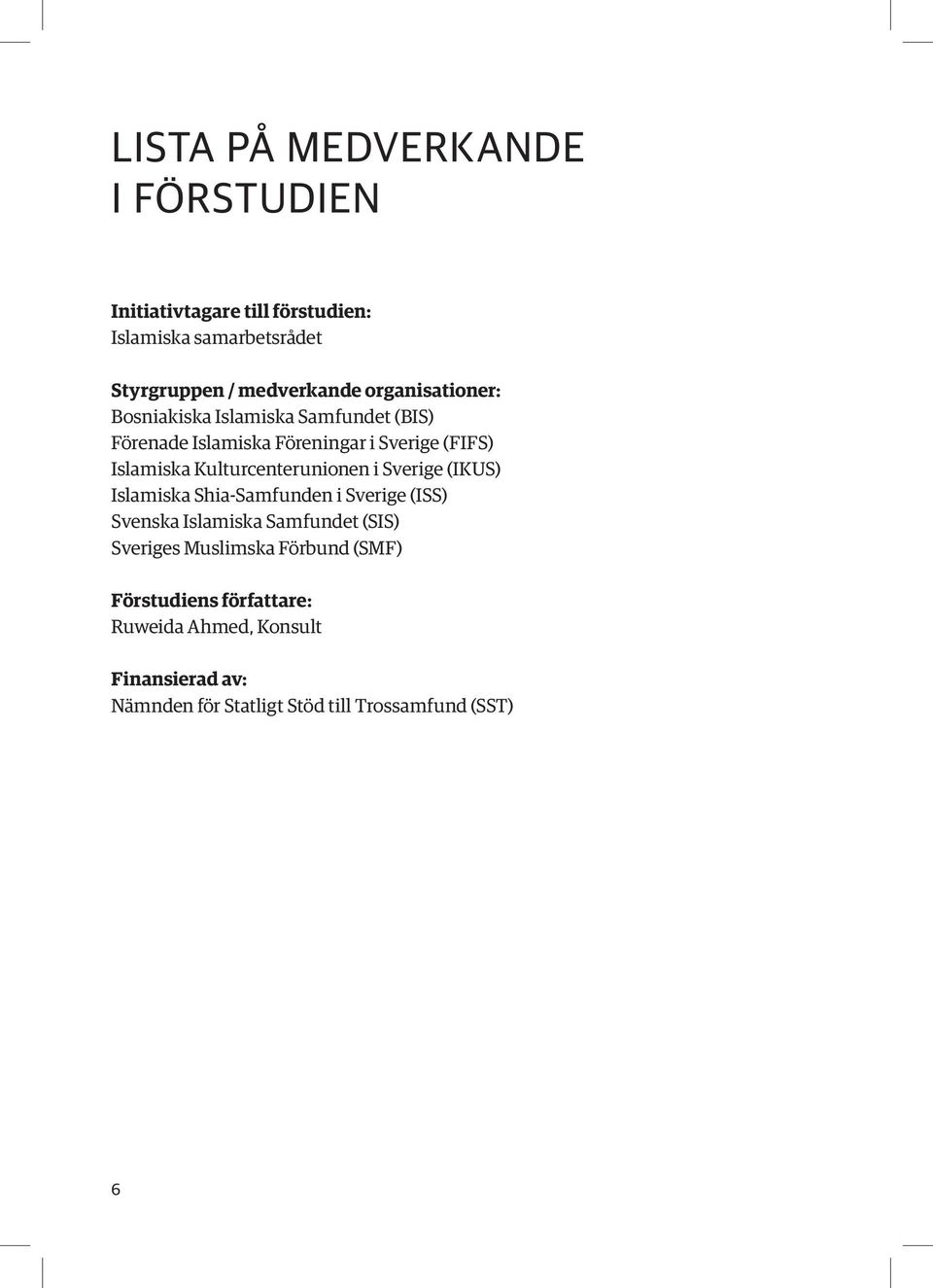 LISTA PÅ MEDVERKANDE I FÖRSTUDIEN

Initiativtagare till förstudien:
Islamiska samarbetsrådet

Styrgruppen / medverkande organisationer:
Bosniakiska Islamiska Samfundet (BIS)
Förenade Islamiska Föreningar i Sverige (FIFS)
Islamiska Kulturcenterunionen i Sverige (IKUS)
Islamiska Shia-Samfunden i Sverige (ISS)
Svenska Islamiska Samfundet (SIS)
Sveriges Muslimska Förbund (SMF)

Förstudiens författare:
Ruweida Ahmed, Konsult

Finansierad av:
Nämnden för Statligt Stöd till Trossamfund (SST)

6